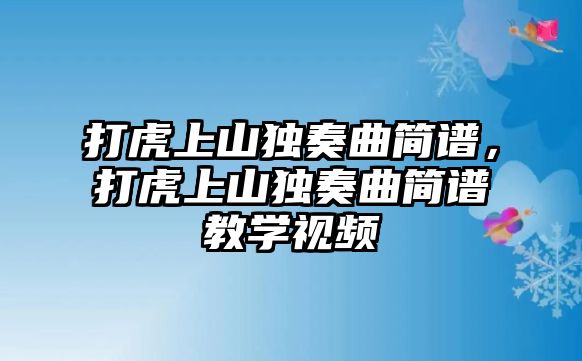 打虎上山独奏曲简谱，打虎上山独奏曲简谱教学视频